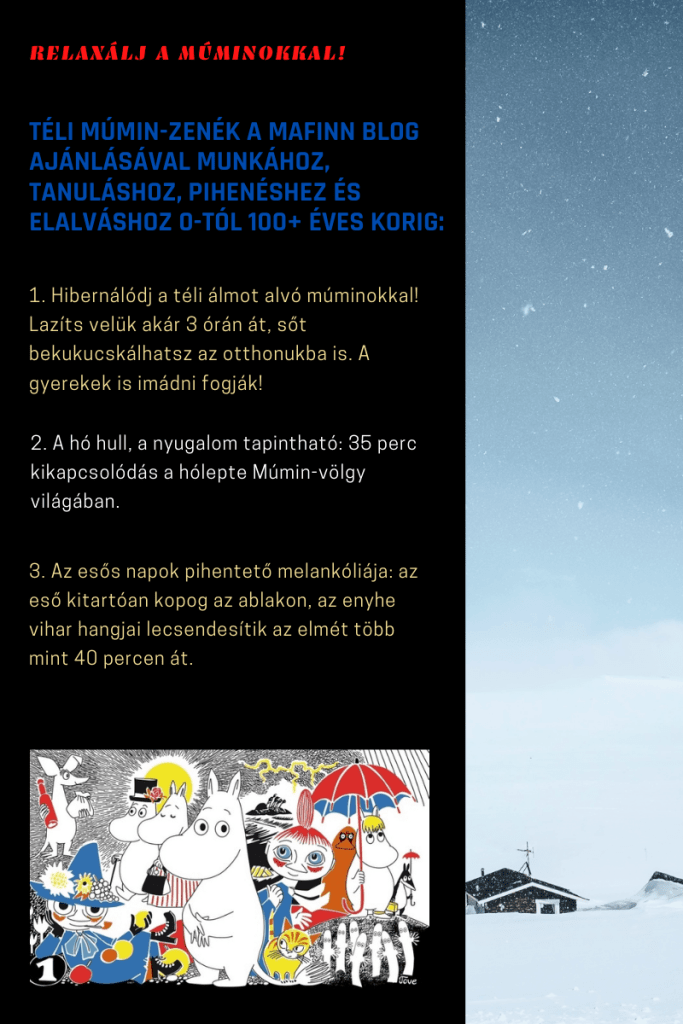 RELAXÁLJ A MÚMINOKKAL!

TÉLI MÚMIN-ZENÉK A MAFINN BLOG AJÁNLÁSÁVAL MUNKÁHOZ, TANULÁSHOZ, PIHENÉSHEZ ÉS ELALVÁSHOZ 0-TÓL 100+ ÉVES KORIG:

1. Hibernálódj a téli álmot alvó múminokkal! Lazíts velük akár 3 órán át, sőt bekukucskálhatsz az otthonukba is. A gyerekek is imádni fogják!

2. A hó hull, a nyugalom tapintható: 35 perc kikapcsolódás a hólepte Múmin-völgy világában.

3. Az esős napok pihentető melankóliája: az eső kitartóan kopog az ablakon, az enyhe vihar hangjai lecsendesítik az elmét több mint 40 percen át.

1